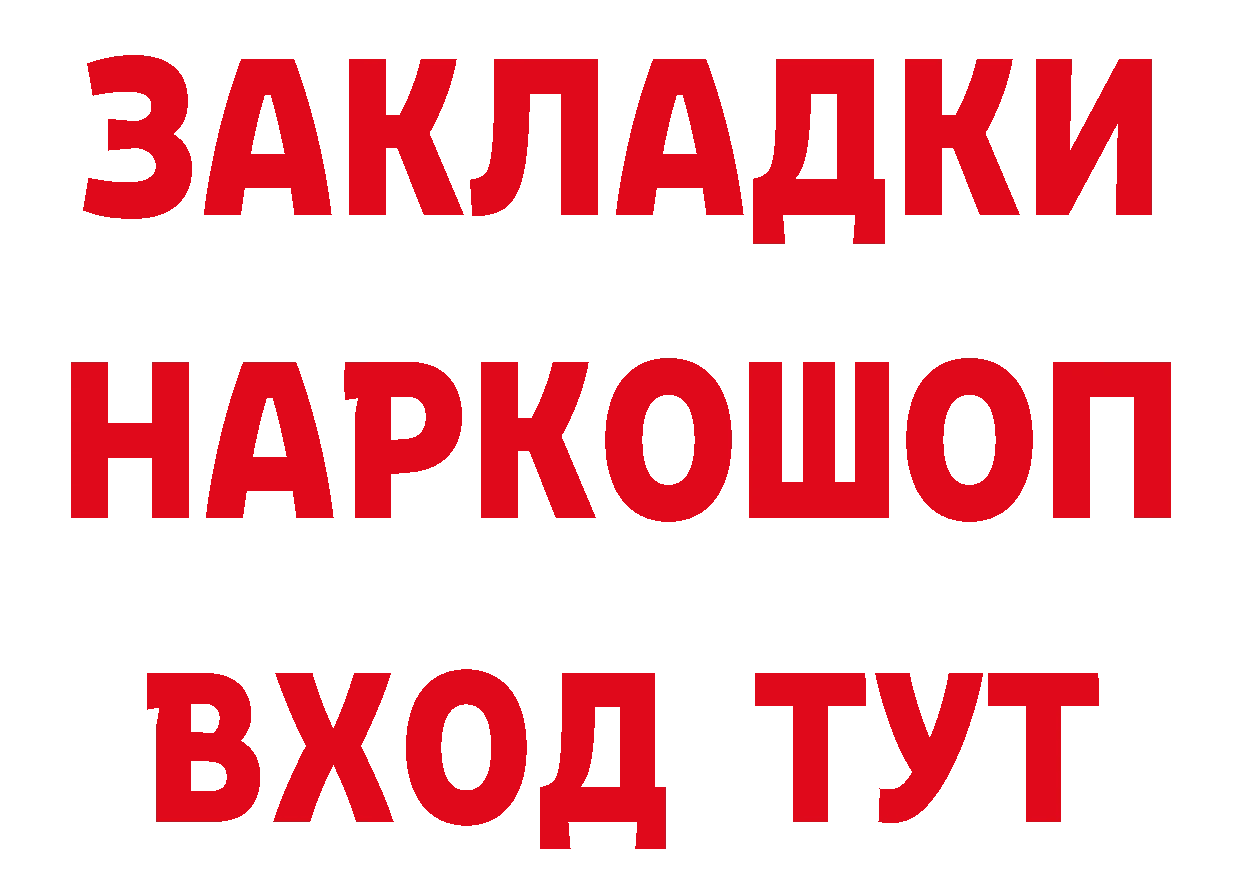 ЗАКЛАДКИ НАРКОШОП ВХОД ТУТ